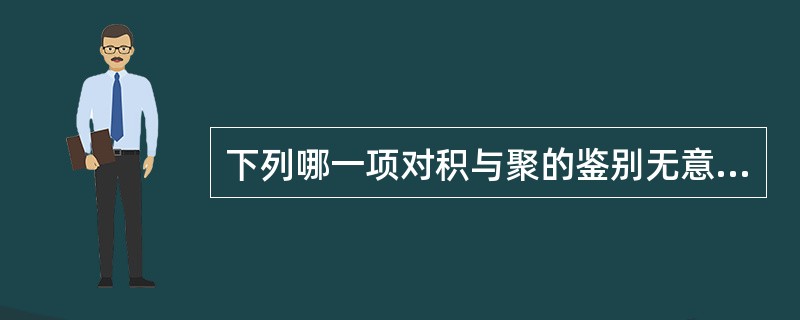 下列哪一项对积与聚的鉴别无意...